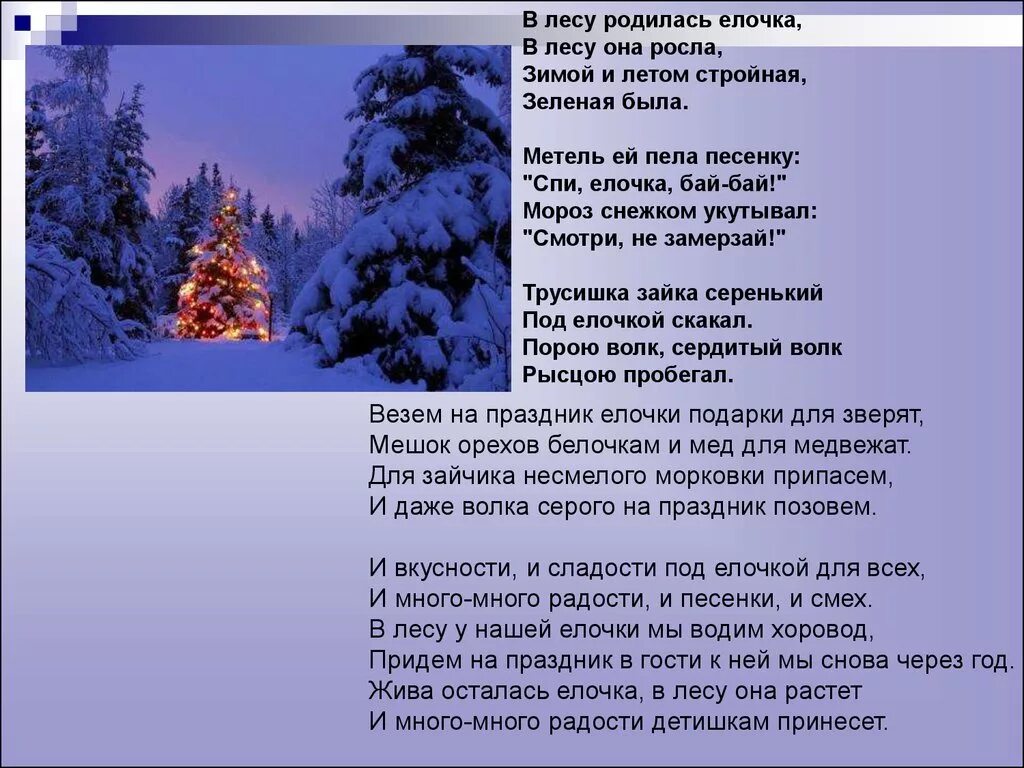 В лесу родилась елочка,
В лесу она росла,
Зимой и летом стройная,
Зеленая была.

Метель ей пела песенку:
"Спи, елочка, бай-бай!"
Мороз снежком укутывал:
"Смотри, не замерзай!"

Трусишка зайка серенький
Под елочкой скакал.
Порою волк, сердитый волк
Рысцою пробегал.

Везем на праздник елочки подарки для зверят,
Мешок орехов белочкам и мед для медвежат.
Для зайчика несмелого морковки припасем,
И даже волка серого на праздник позовем.

И вкусности, и сладости под елочкой для всех,
И много-много радости, и песенки, и смех.
В лесу у нашей елочки мы водим хоровод,
Придем на праздник в гости к ней мы снова через год.
Жива осталась елочка, в лесу она растет
И много-много радости детишкам принесет.